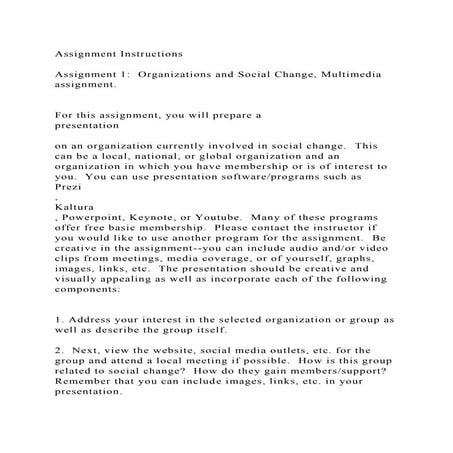 Assignment Instructions

Assignment 1: Organizations and Social Change, Multimedia assignment.

For this assignment, you will prepare a presentation

on an organization currently involved in social change. This can be a local, national, or global organization and an organization in which you have membership or is of interest to you. You can use presentation software/programs such as Prezi
,
Kaltura
, Powerpoint, Keynote, or Youtube. Many of these programs offer free basic membership. Please contact the instructor if you would like to use another program for the assignment. Be creative in the assignment--you can include audio and/or video clips from meetings, media coverage, or of yourself, graphs, images, links, etc. The presentation should be creative and visually appealing as well as incorporate each of the following components:

1. Address your interest in the selected organization or group as well as describe the group itself.

2. Next, view the website, social media outlets, etc. for the group and attend a local meeting if possible. How is this group related to social change? How do they gain members/support? Remember that you can include images, links, etc. in your presentation.